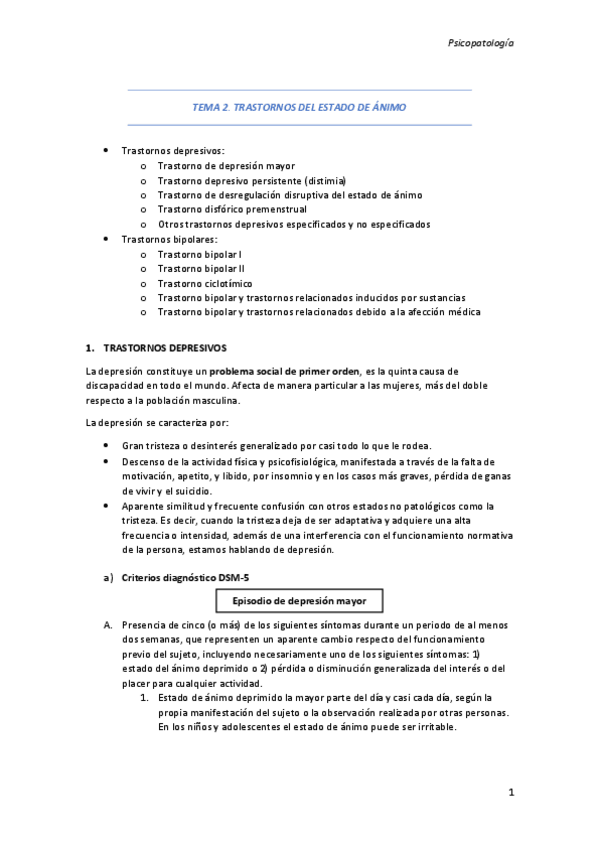 Psicopatología

TEMA 2. TRASTORNOS DEL ESTADO DE ÁNIMO

• Trastornos depresivos:
  o Trastorno de depresión mayor
  o Trastorno depresivo persistente (distimia)
  o Trastorno de desregulación disruptiva del estado de ánimo
  o Trastorno disfórico premenstrual
  o Otros trastornos depresivos especificados y no especificados
• Trastornos bipolares:
  o Trastorno bipolar I
  o Trastorno bipolar II
  o Trastorno ciclotímico
  o Trastorno bipolar y trastornos relacionados inducidos por sustancias
  o Trastorno bipolar y trastornos relacionados debido a la afección médica

1. TRASTORNOS DEPRESIVOS

La depresión constituye un problema social de primer orden, es la quinta causa de discapacidad en todo el mundo. Afecta de manera particular a las mujeres, más del doble respecto a la población masculina.

La depresión se caracteriza por:

• Gran tristeza o desinterés generalizado por casi todo lo que le rodea.
• Descenso de la actividad física y psicofisiológica, manifestada a través de la falta de motivación, apetito, y libido, por insomnio y en los casos más graves, pérdida de ganas de vivir y el suicidio.
• Aparente similitud y frecuente confusión con otros estados no patológicos como la tristeza. Es decir, cuando la tristeza deja de ser adaptativa y adquiere una alta frecuencia o intensidad, además de una interferencia con el funcionamiento normativa de la persona, estamos hablando de depresión.

a) Criterios diagnóstico DSM-5

Episodio de depresión mayor

A. Presencia de cinco (o más) de los siguientes síntomas durante un periodo de al menos dos semanas, que representen un aparente cambio respecto del funcionamiento previo del sujeto, incluyendo necesariamente uno de los siguientes síntomas: 1) estado del ánimo deprimido o 2) pérdida o disminución generalizada del interés o del placer para cualquier actividad.
  1. Estado de ánimo deprimido la mayor parte del día y casi cada día, según la propia manifestación del sujeto o la observación realizada por otras personas. En los niños y adolescentes el estado de ánimo puede ser irritable.

1